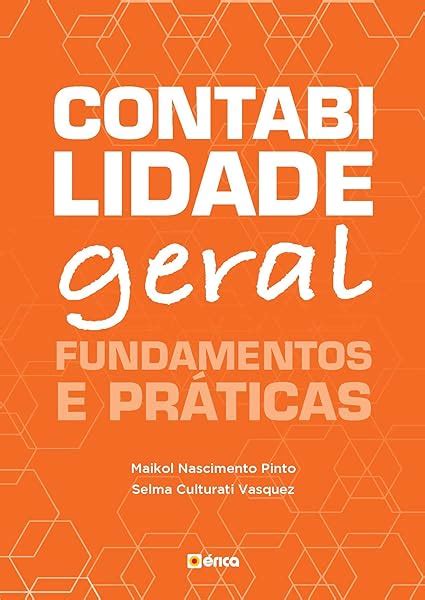 CONTABI
LIDADE
geral
FUNDAMENTOS
E PRÁTICAS

Maikol Nascimento Pinto
Selma Culturati Vasquez

érica